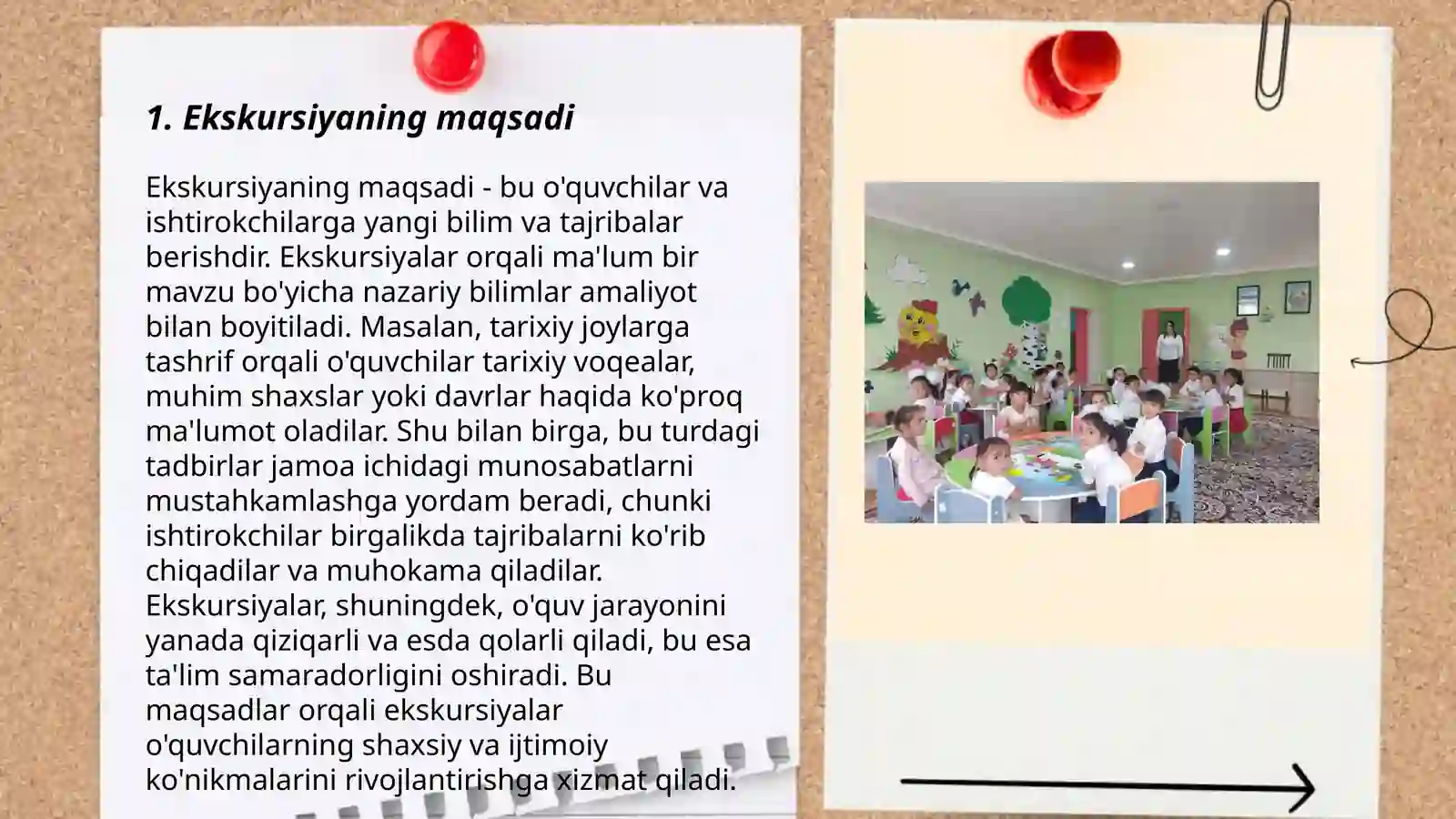 1. Ekskursiyaning maqsadi

Ekskursiyaning maqsadi - bu o'quvchilar va ishtirokchilarga yangi bilim va tajribalar berishdir. Ekskursiyalar orqali ma'lum bir mavzu bo'yicha nazariy bilimlar amaliyot bilan boyitiladi. Masalan, tarixiy joylarga tashrif orqali o'quvchilar tarixiy voqealar, muhim shaxslar yoki davrlar haqida ko'proq ma'lumot oladilar. Shu bilan birga, bu turdagi tadbirlar jamoa ichidagi munosabatlarni mustahkamlashga yordam beradi, chunki ishtirokchilar birgalikda tajribalarni ko'rib chiqadilar va muhokama qiladilar. Ekskursiyalar, shuningdek, o'quv jarayonini yanada qiziqarli va esda qolarli qiladi, bu esa ta'lim samaradorligini oshiradi. Bu maqsadlar orqali ekskursiyalar o'quvchilarning shaxsiy va ijtimoiy ko'nikmalarini rivojlantirishga xizmat qiladi.